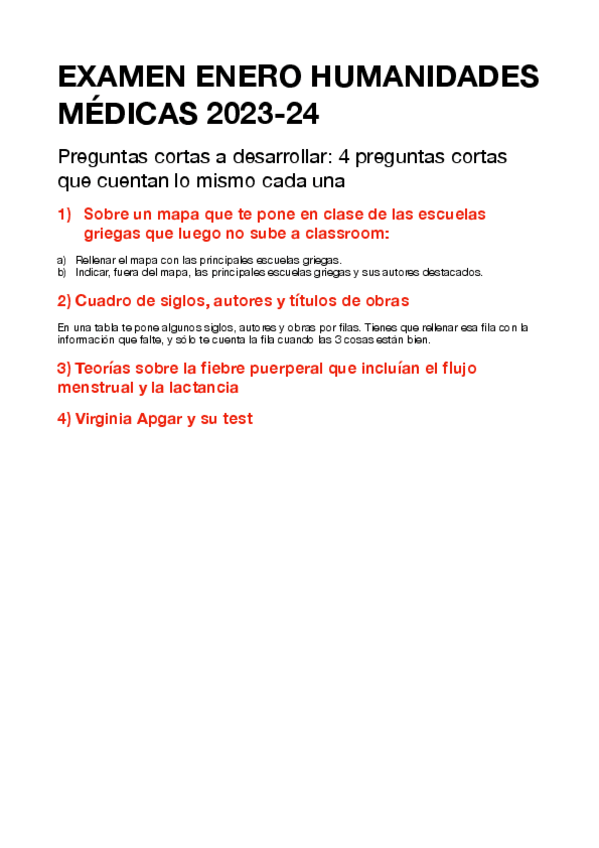 EXAMEN ENERO HUMANIDADES MÉDICAS 2023-24

Preguntas cortas a desarrollar: 4 preguntas cortas que cuentan lo mismo cada una

1) Sobre un mapa que te pone en clase de las escuelas griegas que luego no sube a classroom:

a) Rellenar el mapa con las principales escuelas griegas.
b) Indicar, fuera del mapa, las principales escuelas griegas y sus autores destacados.

2) Cuadro de siglos, autores y títulos de obras

En una tabla te pone algunos siglos, autores y obras por filas. Tienes que rellenar esa fila con la información que falte, y sólo te cuenta la fila cuando las 3 cosas están bien.

3) Teorías sobre la fiebre puerperal que incluían el flujo menstrual y la lactancia

4) Virginia Apgar y su test